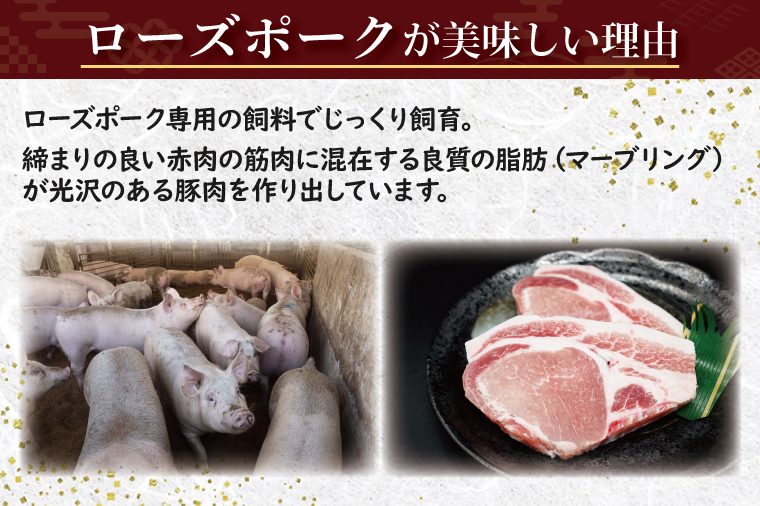 ローズポークが美味しい理由

ローズポーク専用の飼料でじっくり飼育。

締まりの良い赤肉の筋肉に混在する良質の脂肪（マーブリング）が光沢のある豚肉を作り出しています。